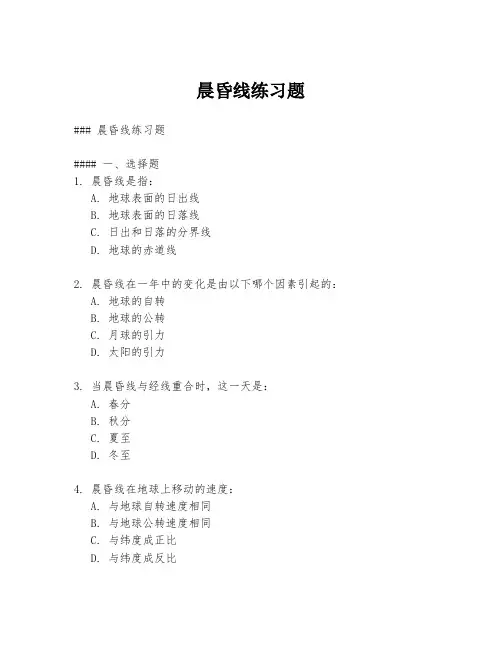 晨昏线练习题

### 晨昏线练习题

#### 一、选择题
1. 晨昏线是指：
A. 地球表面的日出线
B. 地球表面的日落线
C. 日出和日落的分界线
D. 地球的赤道线

2. 晨昏线在一年中的变化是由以下哪个因素引起的：
A. 地球的自转
B. 地球的公转
C. 月球的引力
D. 太阳的引力

3. 当晨昏线与经线重合时，这一天是：
A. 春分
B. 秋分
C. 夏至
D. 冬至

4. 晨昏线在地球上移动的速度：
A. 与地球自转速度相同
B. 与地球公转速度相同
C. 与纬度成正比
D. 与纬度成反比